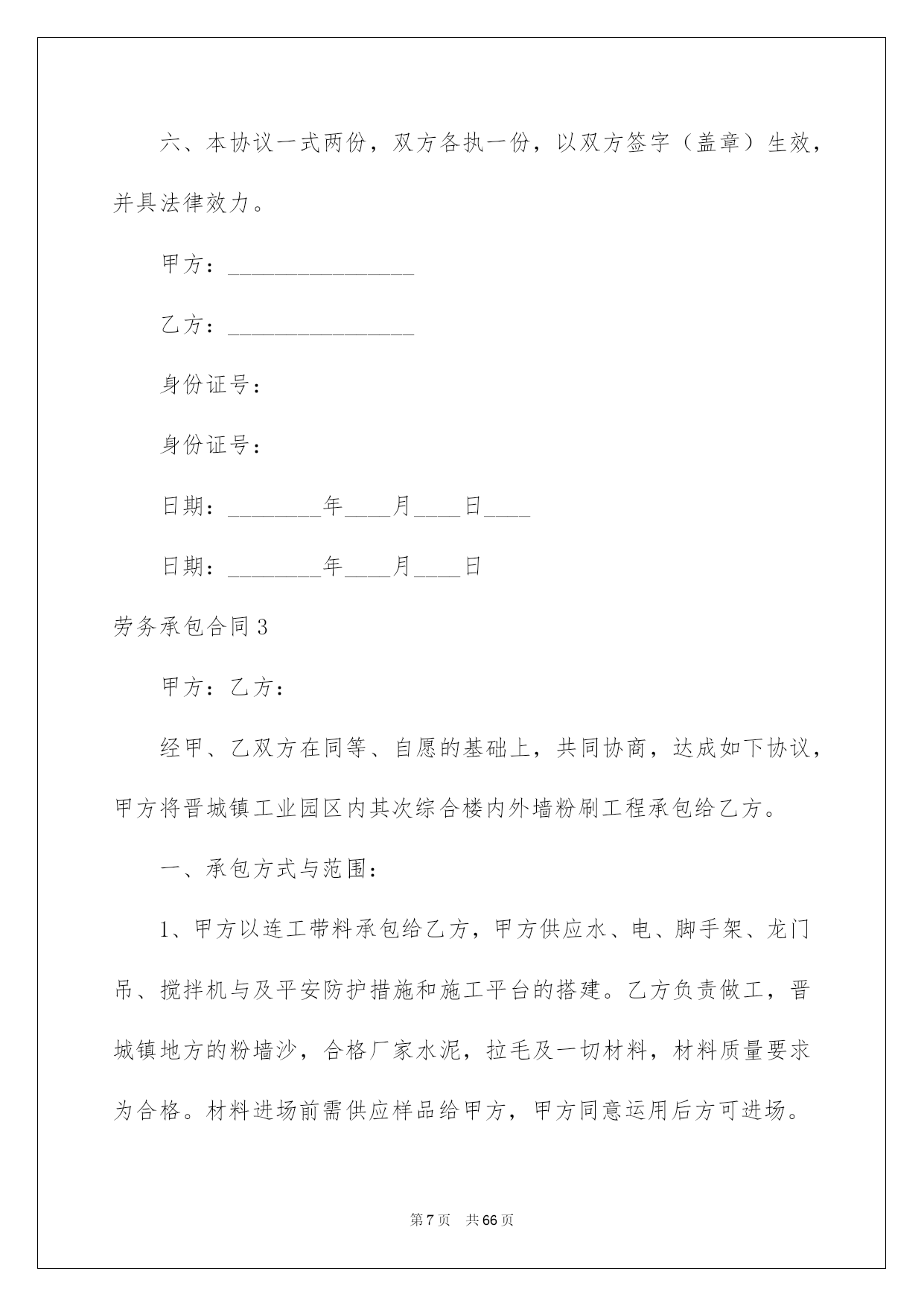 六、本协议一式两份，双方各执一份，以双方签字（盖章）生效，并具法律效力。

甲方：________________

乙方：________________

身份证号：

身份证号：

日期：________年____月____日____

日期：________年____月____日

劳务承包合同3

甲方：乙方：

经甲、乙双方在同等、自愿的基础上，共同协商，达成如下协议，甲方将晋城镇工业园区内其次综合楼内外墙粉刷工程承包给乙方。

一、承包方式与范围：

1、甲方以连工带料承包给乙方，甲方供应水、电、脚手架、龙门吊、搅拌机与及平安防护措施和施工平台的搭建。乙方负责做工，晋城镇地方的粉墙沙，合格厂家水泥，拉毛及一切材料，材料质量要求为合格。材料进场前需供应样品给甲方，甲方同意运用后方可进场。

第7页　共66页